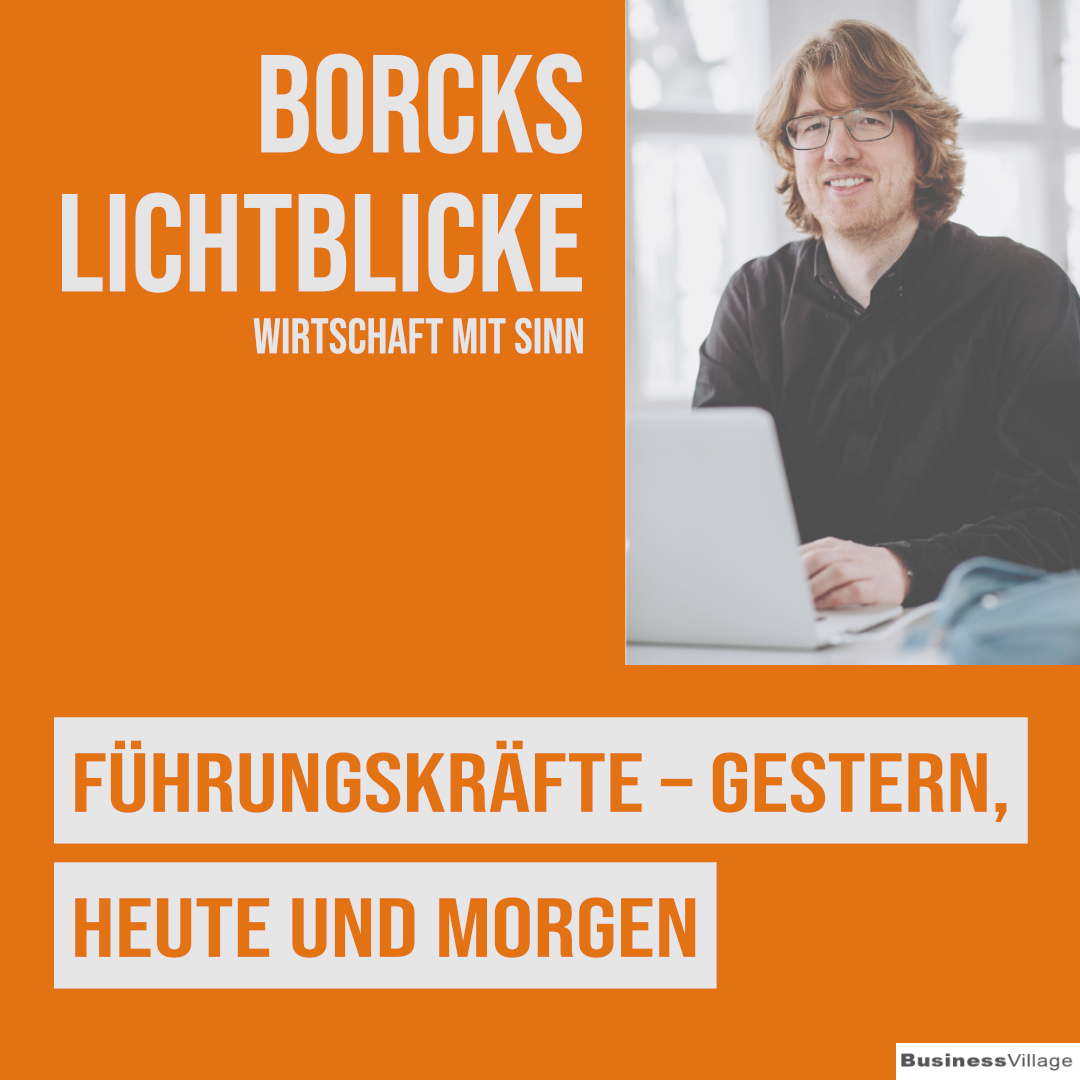 BORCKS LICHTBLICKE
WIRTSCHAFT MIT SINN

FÜHRUNGSKRÄFTE – GESTERN, HEUTE UND MORGEN

BusinessVillage